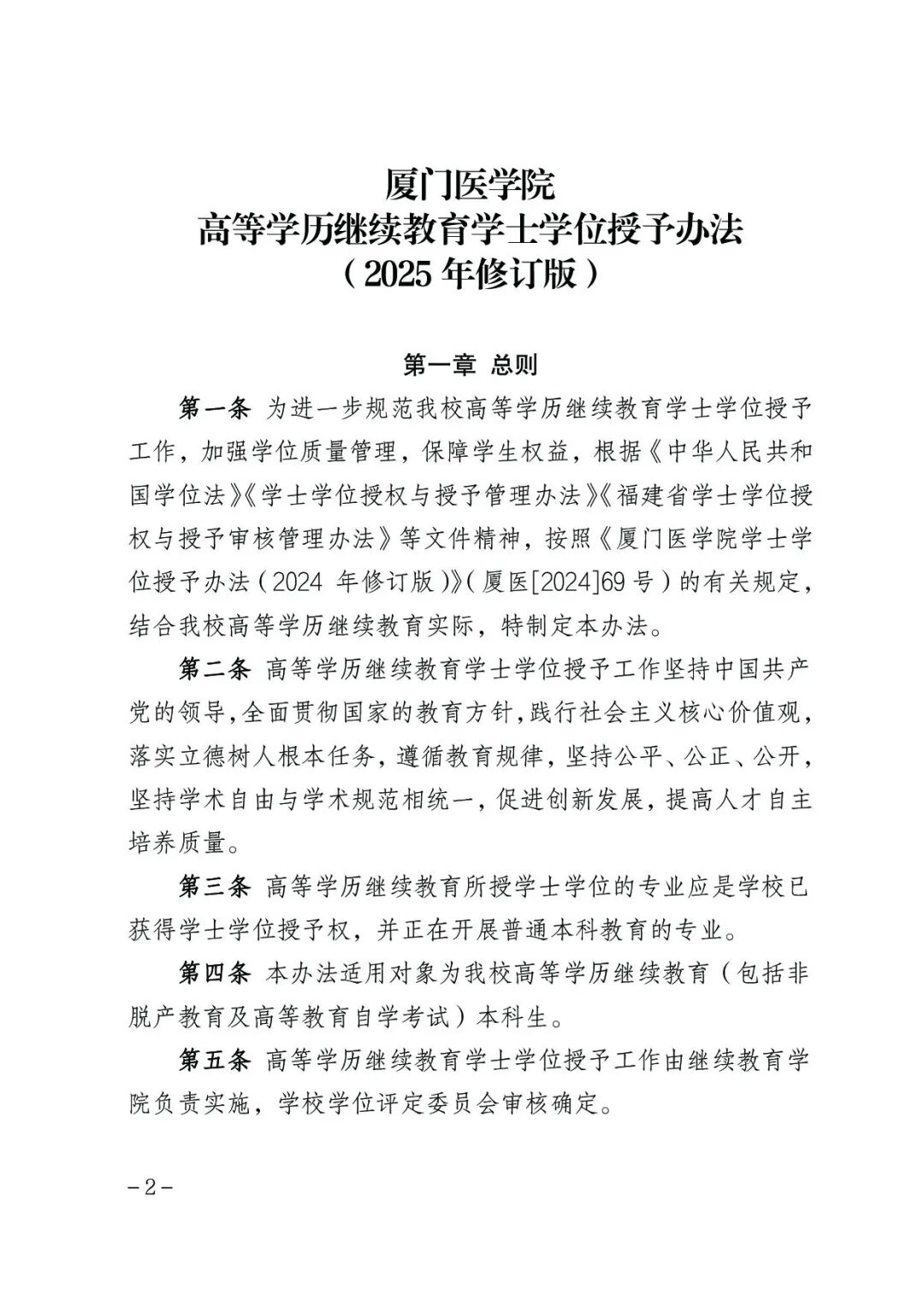 厦门医学院
高等学历继续教育学士学位授予办法
（2025年修订版）

第一章 总则

第一条 为进一步规范我校高等学历继续教育学士学位授予工作，加强学位质量管理，保障学生权益，根据《中华人民共和国学位法》《学士学位授权与授予管理办法》《福建省学士学位授权与授予审核管理办法》等文件精神，按照《厦门医学院学士学位授予办法（2024年修订版）》(厦医[2024]69号）的有关规定，结合我校高等学历继续教育实际，特制定本办法。

第二条 高等学历继续教育学士学位授予工作坚持中国共产党的领导，全面贯彻国家的教育方针，践行社会主义核心价值观，落实立德树人根本任务，遵循教育规律，坚持公平、公正、公开，坚持学术自由与学术规范相统一，促进创新发展，提高人才自主培养质量。

第三条 高等学历继续教育所授学士学位的专业应是学校已获得学士学位授予权，并正在开展普通本科教育的专业。

第四条 本办法适用对象为我校高等学历继续教育（包括非脱产教育及高等教育自学考试）本科生。

第五条 高等学历继续教育学士学位授予工作由继续教育学院负责实施，学校学位评定委员会审核确定。

-2-